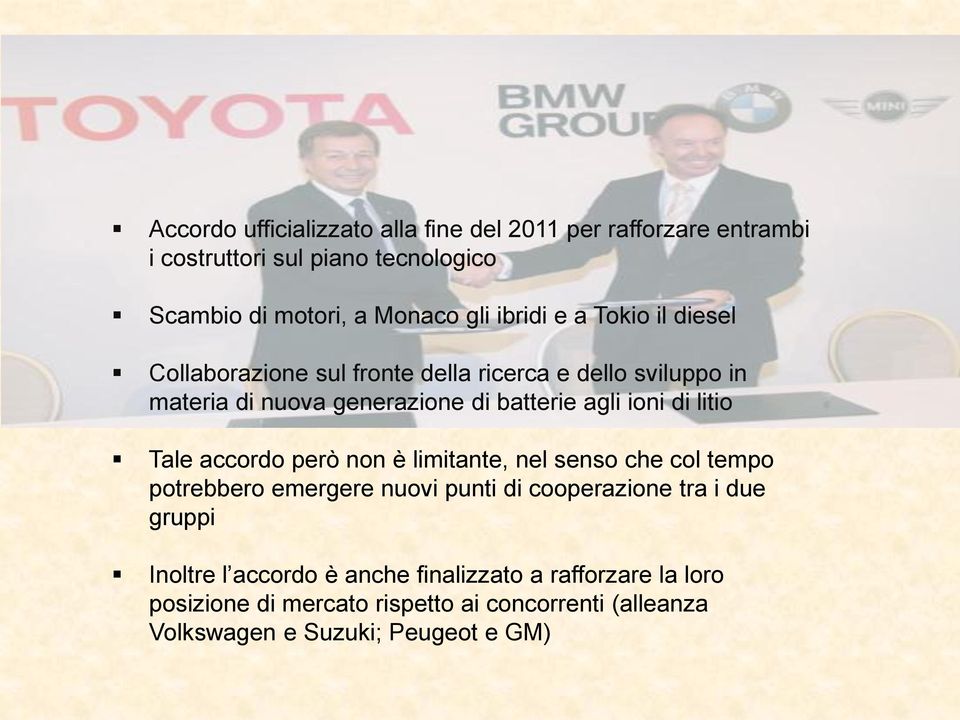 TOYOTA

BMW GROUP

MINI

▪ Accordo ufficializzato alla fine del 2011 per rafforzare entrambi i costruttori sul piano tecnologico

▪ Scambio di motori, a Monaco gli ibridi e a Tokio il diesel

▪ Collaborazione sul fronte della ricerca e dello sviluppo in materia di nuova generazione di batterie agli ioni di litio

▪ Tale accordo però non è limitante, nel senso che col tempo potrebbero emergere nuovi punti di cooperazione tra i due gruppi

▪ Inoltre l'accordo è anche finalizzato a rafforzare la loro posizione di mercato rispetto ai concorrenti (alleanza Volkswagen e Suzuki; Peugeot e GM)